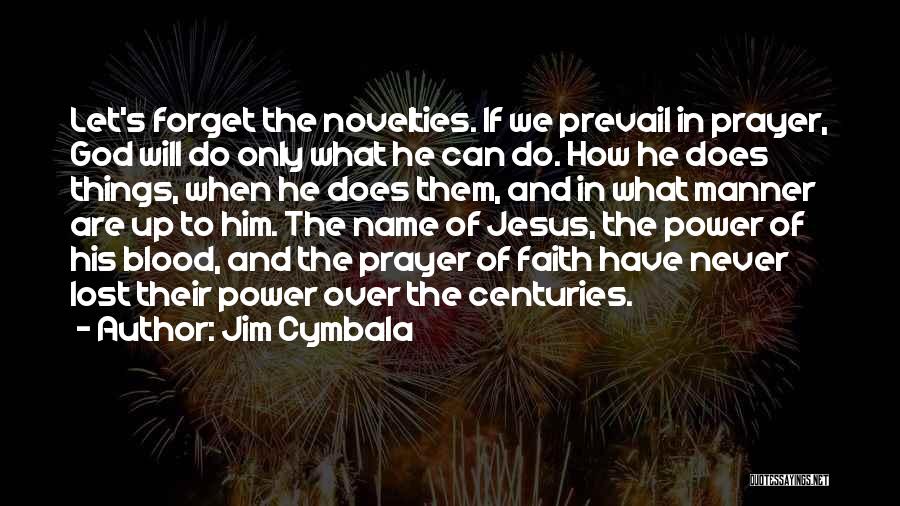 Let's forget the novelties. If we prevail in prayer, God will do only what he can do. How he does things, when he does them, and in what manner are up to him. The name of Jesus, the power of his blood, and the prayer of faith have never lost their power over the centuries.

- Author: Jim Cymbala

QUOTESSAYINGS.NET